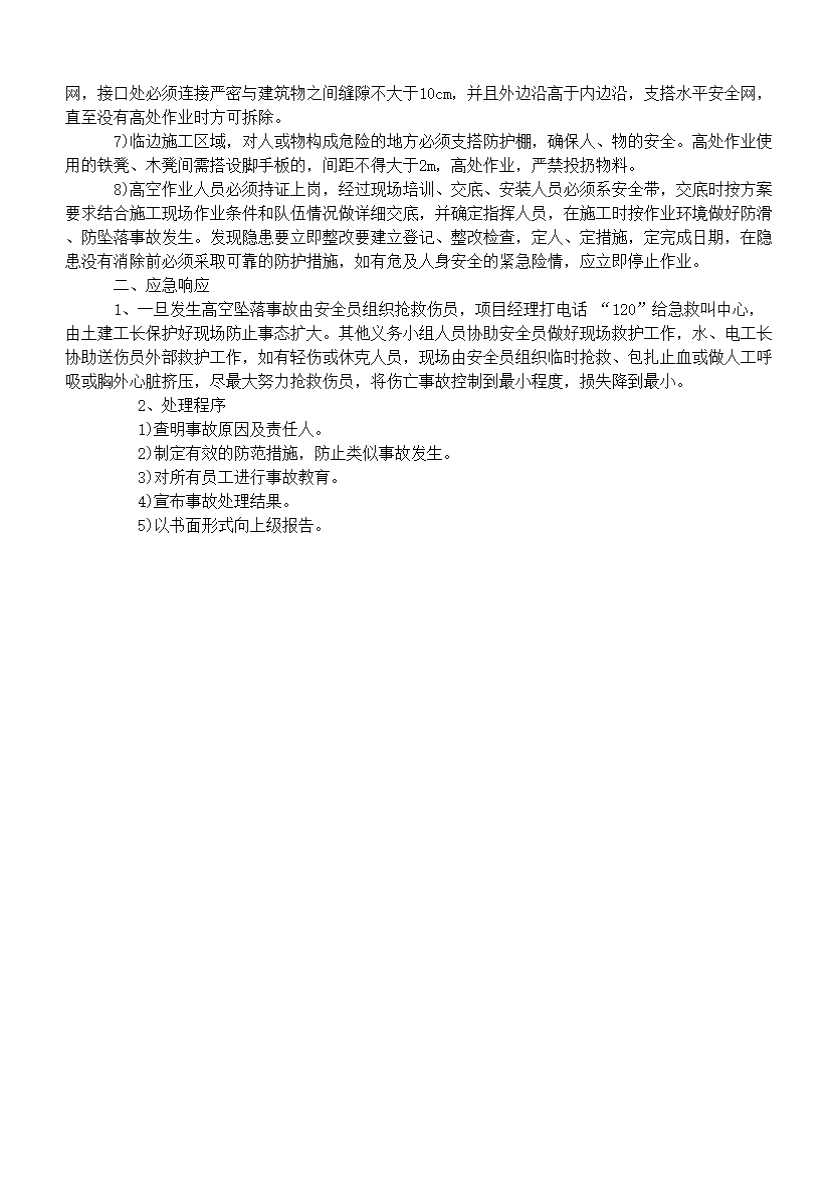 网，接口处必须连接严密与建筑物之间缝隙不大于10cm，并且外边沿高于内边沿，支搭水平安全网，直至没有高处作业时方可拆除。

7)临边施工区域，对人或物构成危险的地方必须支搭防护棚，确保人、物的安全。高处作业使用的铁凳、木凳间需搭设脚手板的，间距不得大于2m，高处作业，严禁投扔物料。

8)高空作业人员必须持证上岗，经过现场培训、交底、安装人员必须系安全带，交底时按方案要求结合施工现场作业条件和队伍情况做详细交底，并确定指挥人员，在施工时按作业环境做好防滑、防坠落事故发生。发现隐患要立即整改要建立登记、整改检查，定人、定措施，定完成日期，在隐患没有消除前必须采取可靠的防护措施，如有危及人身安全的紧急险情，应立即停止作业。

二、应急响应

1、一旦发生高空坠落事故由安全员组织抢救伤员，项目经理打电话 “120”给急救叫中心，由土建工长保护好现场防止事态扩大。其他义务小组人员协助安全员做好现场救护工作，水、电工长协助送伤员外部救护工作，如有轻伤或休克人员，现场由安全员组织临时抢救、包扎止血或做人工呼吸或胸外心脏挤压，尽最大努力抢救伤员，将伤亡事故控制到最小程度，损失降到最小。

2、处理程序

1)查明事故原因及责任人。

2)制定有效的防范措施，防止类似事故发生。

3)对所有员工进行事故教育。

4)宣布事故处理结果。

5)以书面形式向上级报告。